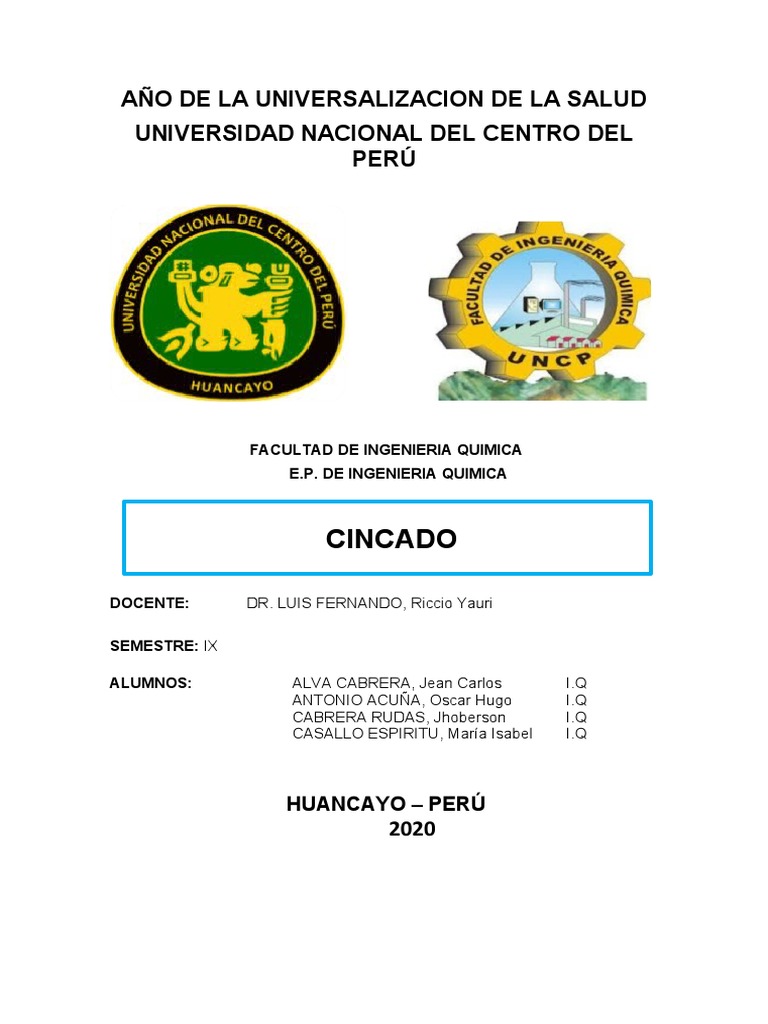 AÑO DE LA UNIVERSALIZACION DE LA SALUD

UNIVERSIDAD NACIONAL DEL CENTRO DEL PERÚ

UNIVERSIDAD NACIONAL DEL CENTRO DEL PERÚ
HUANCAYO

FACULTAD DE INGENIERIA QUIMICA
UNCP

FACULTAD DE INGENIERIA QUIMICA
E.P. DE INGENIERIA QUIMICA

CINCADO

DOCENTE: DR. LUIS FERNANDO, Riccio Yauri

SEMESTRE: IX

ALUMNOS:
ALVA CABRERA, Jean Carlos I.Q
ANTONIO ACUÑA, Oscar Hugo I.Q
CABRERA RUDAS, Jhoberson I.Q
CASALLO ESPIRITU, María Isabel I.Q

HUANCAYO – PERÚ
2020